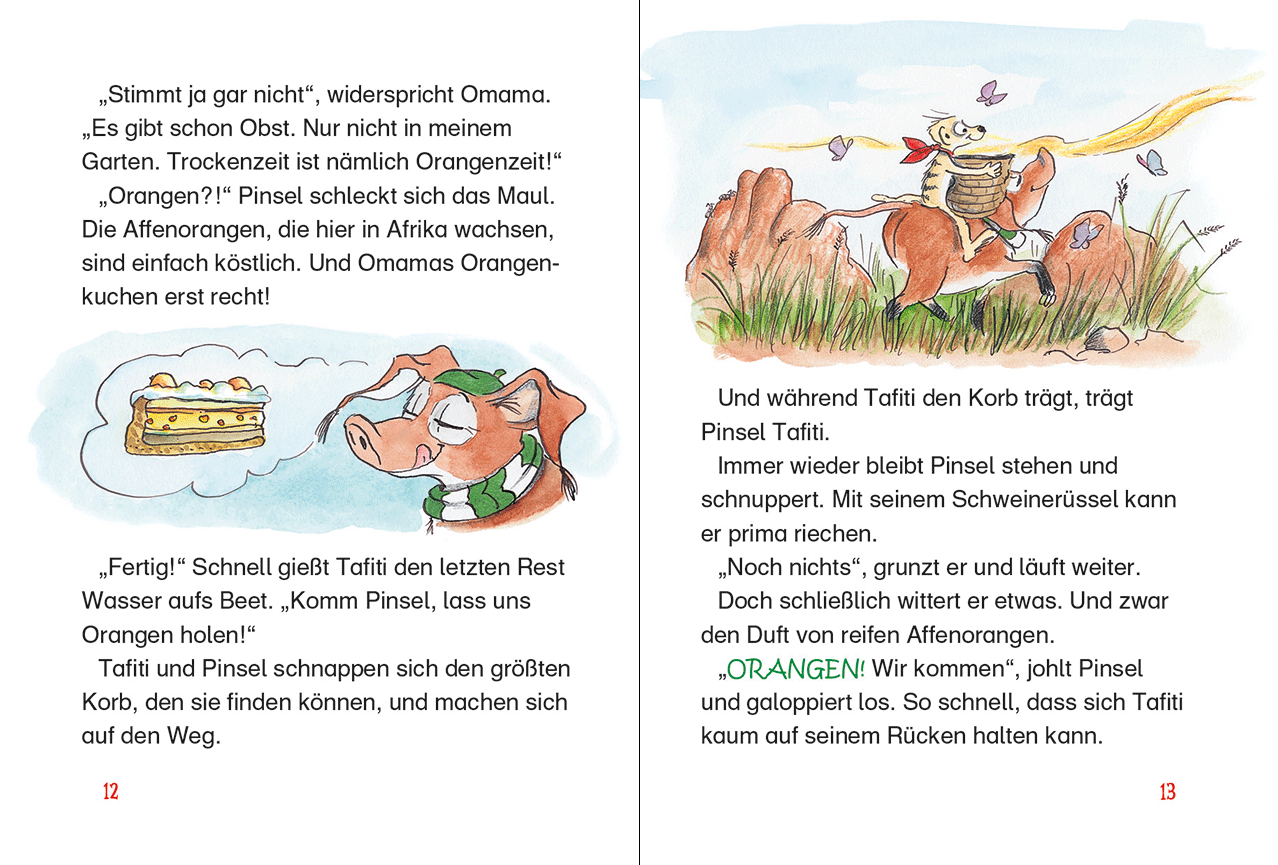 „Stimmt ja gar nicht“, widerspricht Omama. „Es gibt schon Obst. Nur nicht in meinem Garten. Trockenzeit ist nämlich Orangenzeit!“

„Orangen?!“ Pinsel schleckt sich das Maul. Die Affenorangen, die hier in Afrika wachsen, sind einfach köstlich. Und Omamas Orangenkuchen erst recht!

„Fertig!“ Schnell gießt Tafiti den letzten Rest Wasser aufs Beet. „Komm Pinsel, lass uns Orangen holen!“

Tafiti und Pinsel schnappen sich den größten Korb, den sie finden können, und machen sich auf den Weg.

12

Und während Tafiti den Korb trägt, trägt Pinsel Tafiti.

Immer wieder bleibt Pinsel stehen und schnuppert. Mit seinem Schweinerüssel kann er prima riechen.

„Noch nichts“, grunzt er und läuft weiter.

Doch schließlich wittert er etwas. Und zwar den Duft von reifen Affenorangen.

„ORANGEN! Wir kommen“, johlt Pinsel und galoppiert los. So schnell, dass sich Tafiti kaum auf seinem Rücken halten kann.

13